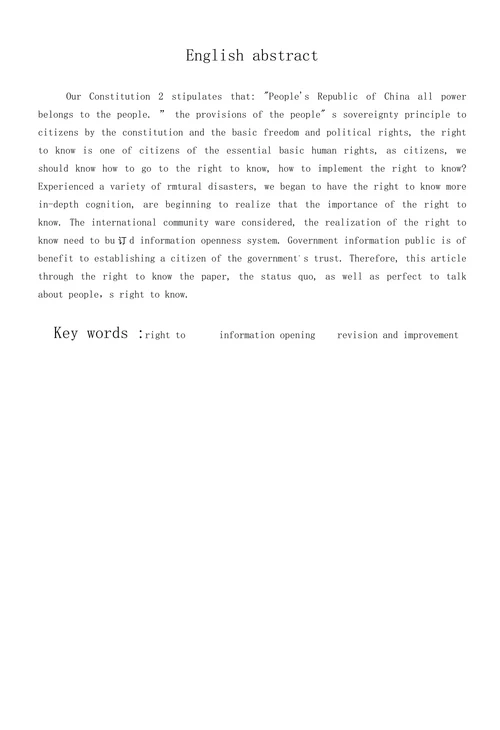 English abstract

Our Constitution 2 stipulates that: "People's Republic of China all power belongs to the people. " the provisions of the people" s sovereignty principle to citizens by the constitution and the basic freedom and political rights, the right to know is one of citizens of the essential basic human rights, as citizens, we should know how to go to the right to know, how to implement the right to know? Experienced a variety of rmtural disasters, we began to have the right to know more in-depth cognition, are beginning to realize that the importance of the right to know. The international community ware considered, the realization of the right to know need to bu订d information openness system. Government information public is of benefit to establishing a citizen of the government's trust. Therefore, this article through the right to know the paper, the status quo, as well as perfect to talk about people, s right to know.

Key words :right to information opening revision and improvement